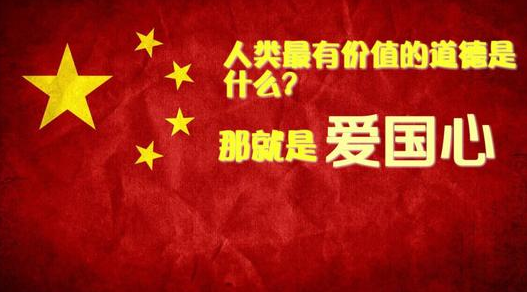 人类最有价值的道德是什么?

那就是 爱国心